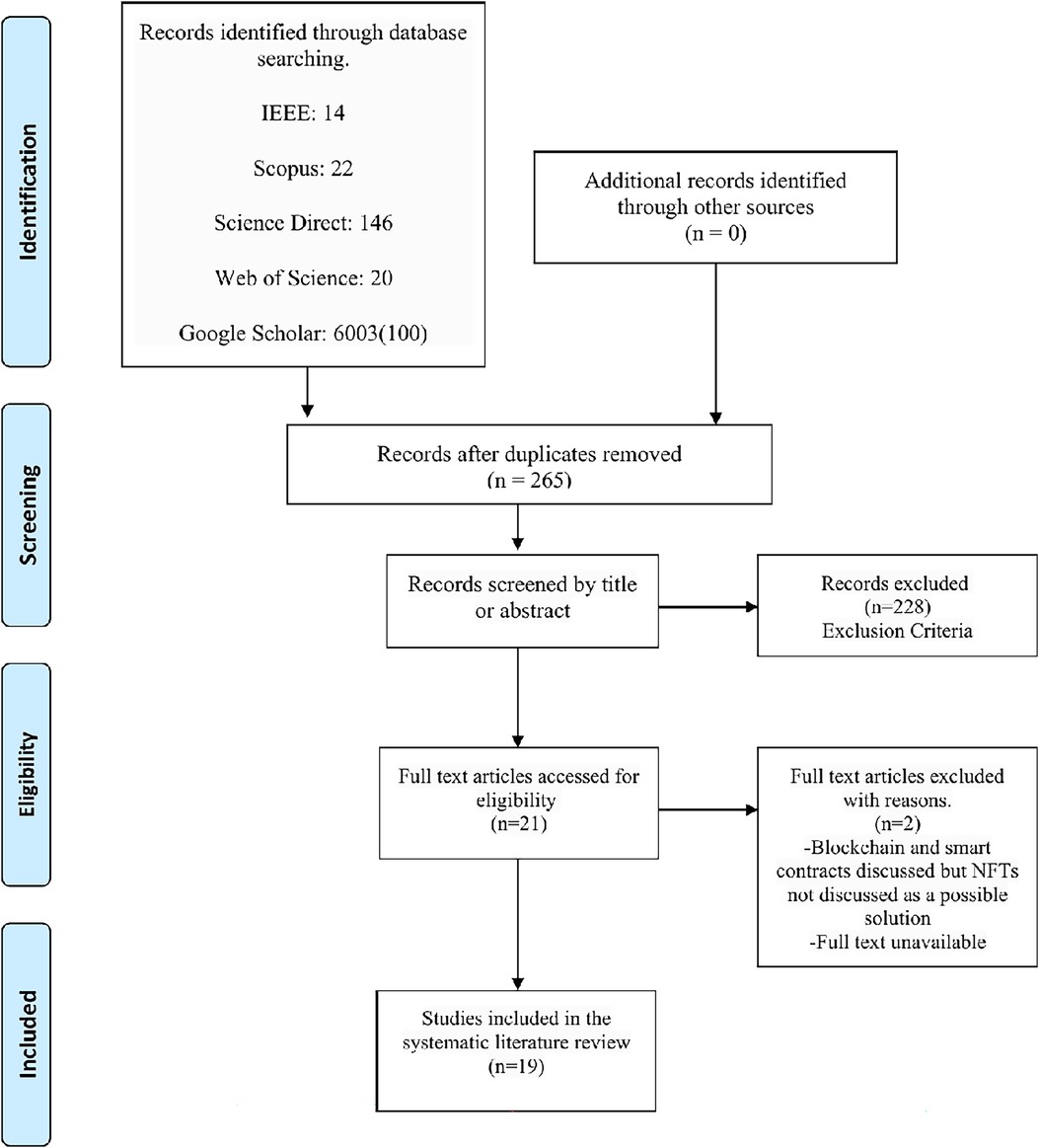 Identification

Records identified through database searching.

IEEE: 14

Scopus: 22

Science Direct: 146

Web of Science: 20

Google Scholar: 6003(100)

Additional records identified through other sources (n = 0)

Screening

Records after duplicates removed (n = 265)

Records screened by title or abstract

Records excluded (n=228) Exclusion Criteria

Eligibility

Full text articles accessed for eligibility (n=21)

Full text articles excluded with reasons. (n=2) -Blockchain and smart contracts discussed but NFTs not discussed as a possible solution -Full text unavailable

Included

Studies included in the systematic literature review (n=19)